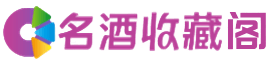 名酒收藏阁